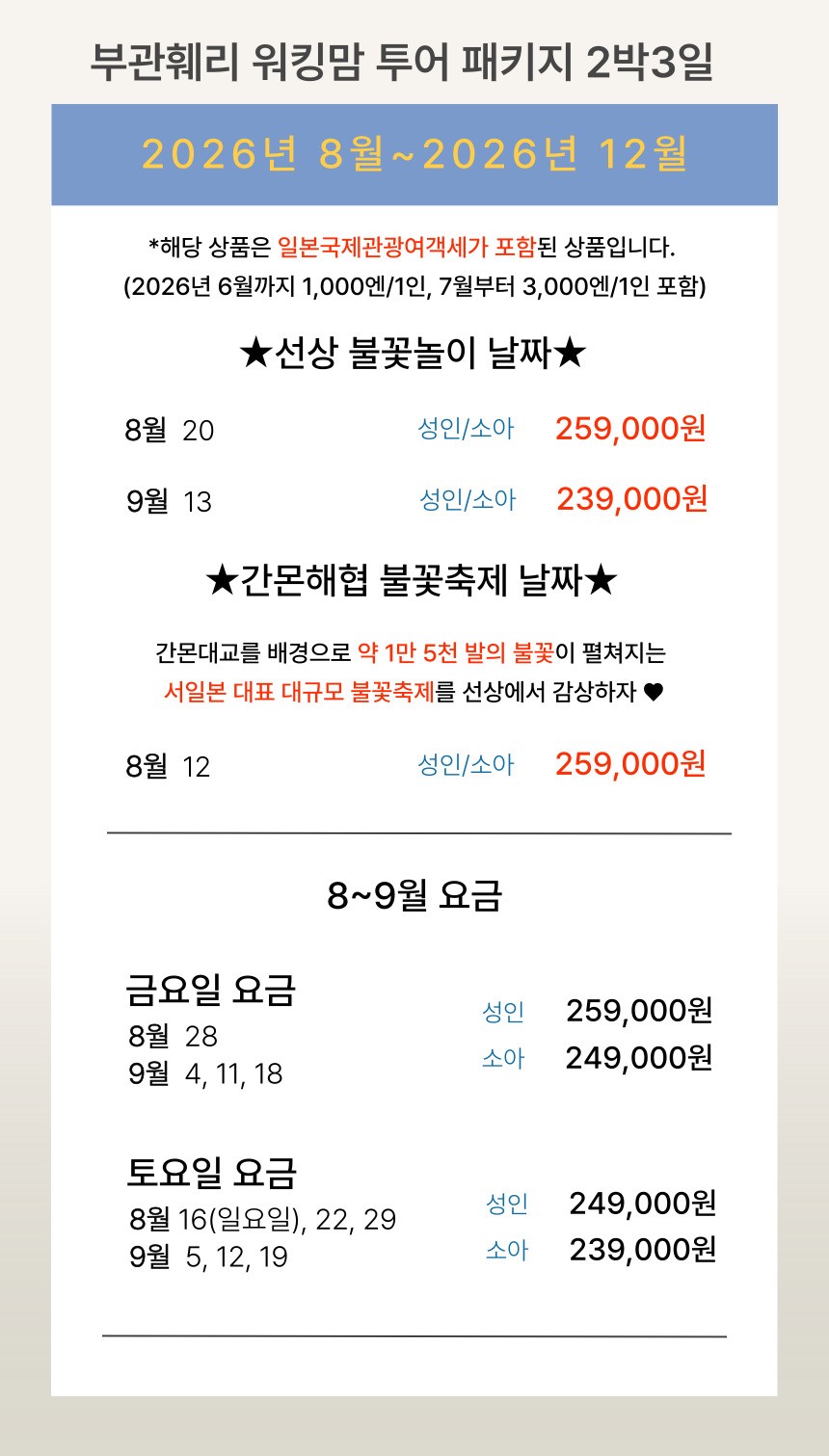 부관훼리 워킹맘 투어 패키지 2박3일

2026년 8월~2026년 12월

*해당 상품은 일본국제관광여객세가 포함된 상품입니다.
(2026년 6월까지 1,000엔/1인, 7월부터 3,000엔/1인 포함)

★선상 불꽃놀이 날짜★

8월 20 성인/소아 259,000원

9월 13 성인/소아 239,000원

★간몬해협 불꽃축제 날짜★

간몬대교를 배경으로 약 1만 5천 발의 불꽃이 펼쳐지는
서일본 대표 대규모 불꽃축제를 선상에서 감상하자 ♥

8월 12 성인/소아 259,000원

8~9월 요금

금요일 요금
8월 28
9월 4, 11, 18

성인 259,000원
소아 249,000원

토요일 요금
8월 16(일요일), 22, 29
9월 5, 12, 19

성인 249,000원
소아 239,000원